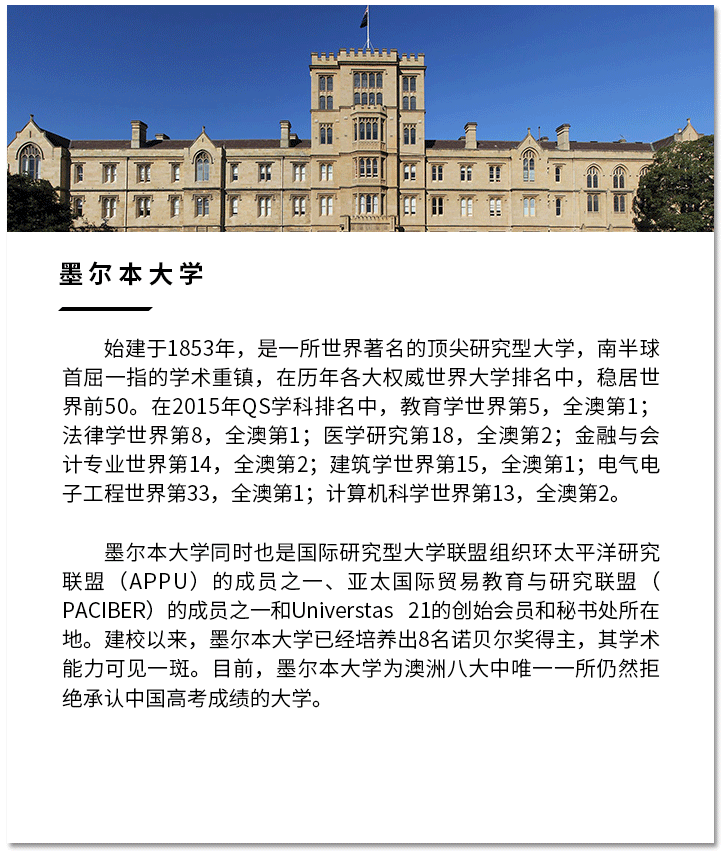 墨尔本大学

始建于1853年，是一所世界著名的顶尖研究型大学，南半球首屈一指的学术重镇，在历年各大权威世界大学排名中，稳居世界前50。在2015年QS学科排名中，教育学世界第5，全澳第1；法律学世界第8，全澳第1；医学研究第18，全澳第2；金融与会计专业世界第14，全澳第2；建筑学世界第15，全澳第1；电气电子工程世界第33，全澳第1；计算机科学世界第13，全澳第2。

墨尔本大学同时也是国际研究型大学联盟组织环太平洋研究联盟（APPU）的成员之一、亚太国际贸易教育与研究联盟（PACIBER）的成员之一和Universtas 21的创始会员和秘书处所在地。建校以来，墨尔本大学已经培养出8名诺贝尔奖得主，其学术能力可见一斑。目前，墨尔本大学为澳洲八大中唯一一所仍然拒绝承认中国高考成绩的大学。